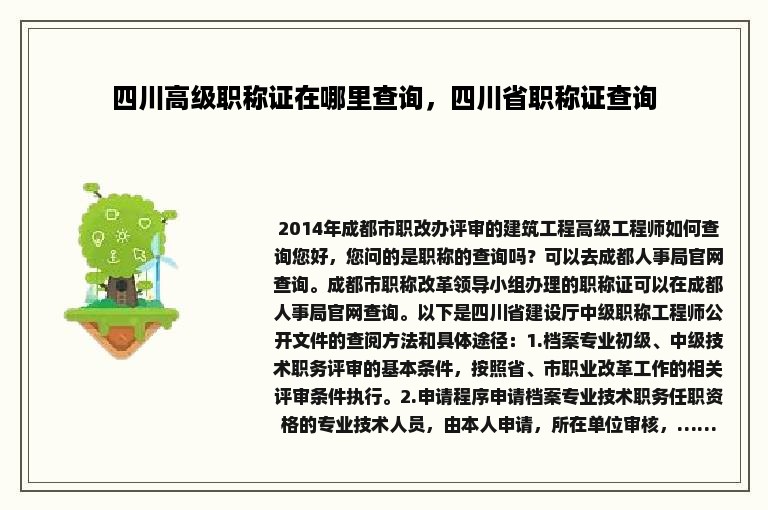 四川高级职称证在哪里查询，四川省职称证查询

2014年成都市职改办评审的建筑工程高级工程师如何查询您好，您问的是职称的查询吗？可以去成都人事局官网查询。成都市职称改革领导小组办理的职称证可以在成都人事局官网查询。以下是四川省建设厅中级职称工程师公开文件的查阅方法和具体途径：1.档案专业初级、中级技术职务评审的基本条件，按照省、市职业改革工作的相关评审条件执行。2.申请程序申请档案专业技术职务任职资格的专业技术人员，由本人申请，所在单位审核，......